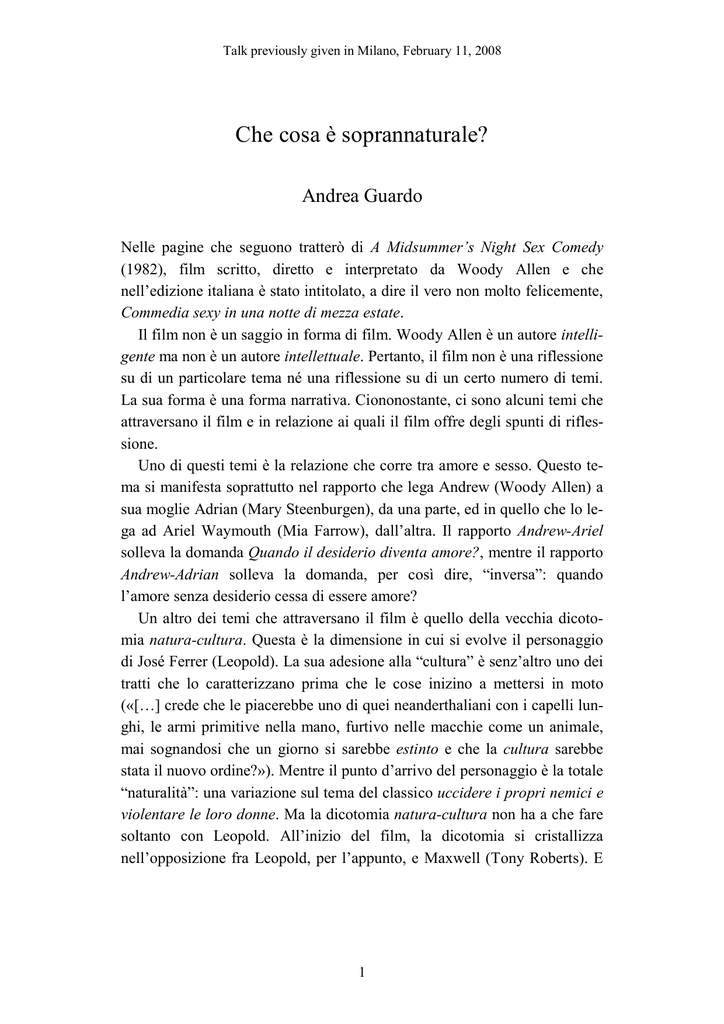 Talk previously given in Milano, February 11, 2008

Che cosa è soprannaturale?

Andrea Guardo

Nelle pagine che seguono tratterò di A Midsummer's Night Sex Comedy (1982), film scritto, diretto e interpretato da Woody Allen e che nell'edizione italiana è stato intitolato, a dire il vero non molto felicemente, Commedia sexy in una notte di mezza estate.

Il film non è un saggio in forma di film. Woody Allen è un autore intelligente ma non è un autore intellettuale. Pertanto, il film non è una riflessione su di un particolare tema né una riflessione su di un certo numero di temi. La sua forma è una forma narrativa. Ciononostante, ci sono alcuni temi che attraversano il film e in relazione ai quali il film offre degli spunti di riflessione.

Uno di questi temi è la relazione che corre tra amore e sesso. Questo tema si manifesta soprattutto nel rapporto che lega Andrew (Woody Allen) a sua moglie Adrian (Mary Steenburgen), da una parte, ed in quello che lo lega ad Ariel Waymouth (Mia Farrow), dall'altra. Il rapporto Andrew-Ariel solleva la domanda Quando il desiderio diventa amore?, mentre il rapporto Andrew-Adrian solleva la domanda, per così dire, "inversa": quando l'amore senza desiderio cessa di essere amore?

Un altro dei temi che attraversano il film è quello della vecchia dicotomia natura-cultura. Questa è la dimensione in cui si evolve il personaggio di José Ferrer (Leopold). La sua adesione alla "cultura" è senz'altro uno dei tratti che lo caratterizzano prima che le cose inizino a mettersi in moto («[…] crede che le piacerebbe uno di quei neanderthaliani con i capelli lunghi, le armi primitive nella mano, furtivo nelle macchie come un animale, mai sognandosi che un giorno si sarebbe estinto e che la cultura sarebbe stata il nuovo ordine?»). Mentre il punto d'arrivo del personaggio è la totale "naturalità": una variazione sul tema del classico uccidere i propri nemici e violentare le loro donne. Ma la dicotomia natura-cultura non ha a che fare soltanto con Leopold. All'inizio del film, la dicotomia si cristallizza nell'opposizione fra Leopold, per l'appunto, e Maxwell (Tony Roberts). E

1